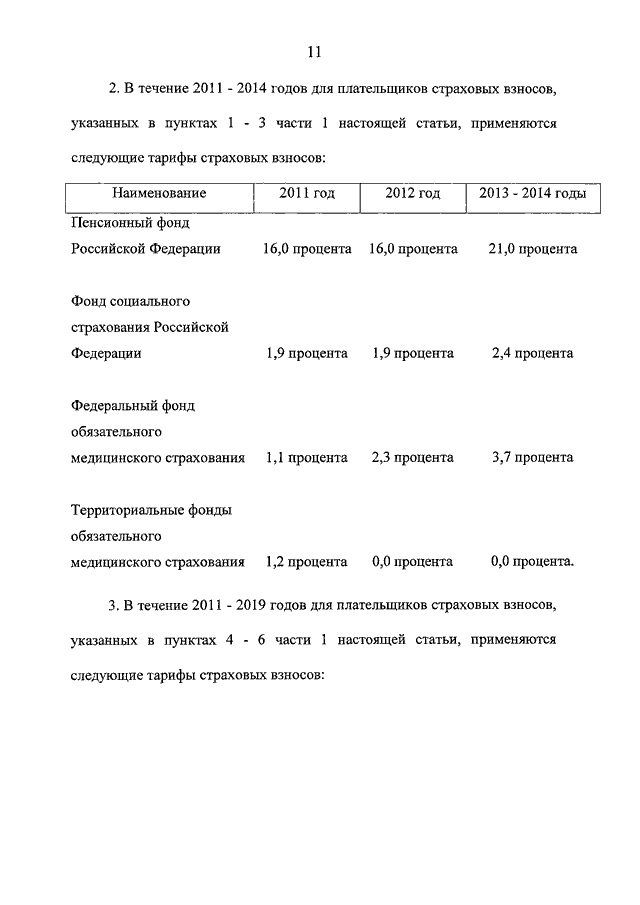 11

2. В течение 2011 - 2014 годов для плательщиков страховых взносов, указанных в пунктах 1 - 3 части 1 настоящей статьи, применяются следующие тарифы страховых взносов:

| Наименование | 2011 год | 2012 год | 2013 - 2014 годы |
|---|---|---|---|
| Пенсионный фонд Российской Федерации | 16,0 процента | 16,0 процента | 21,0 процента |
| Фонд социального страхования Российской Федерации | 1,9 процента | 1,9 процента | 2,4 процента |
| Федеральный фонд обязательного медицинского страхования | 1,1 процента | 2,3 процента | 3,7 процента |
| Территориальные фонды обязательного медицинского страхования | 1,2 процента | 0,0 процента | 0,0 процента. |

3. В течение 2011 - 2019 годов для плательщиков страховых взносов, указанных в пунктах 4 - 6 части 1 настоящей статьи, применяются следующие тарифы страховых взносов: